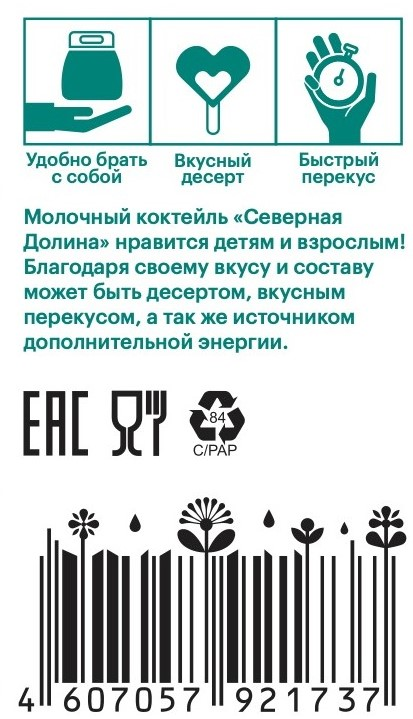 Удобно брать с собой

Вкусный десерт

Быстрый перекус

Молочный коктейль «Северная Долина» нравится детям и взрослым! Благодаря своему вкусу и составу может быть десертом, вкусным перекусом, а так же источником дополнительной энергии.

EAC

84
C/PAP

4 607057 921737